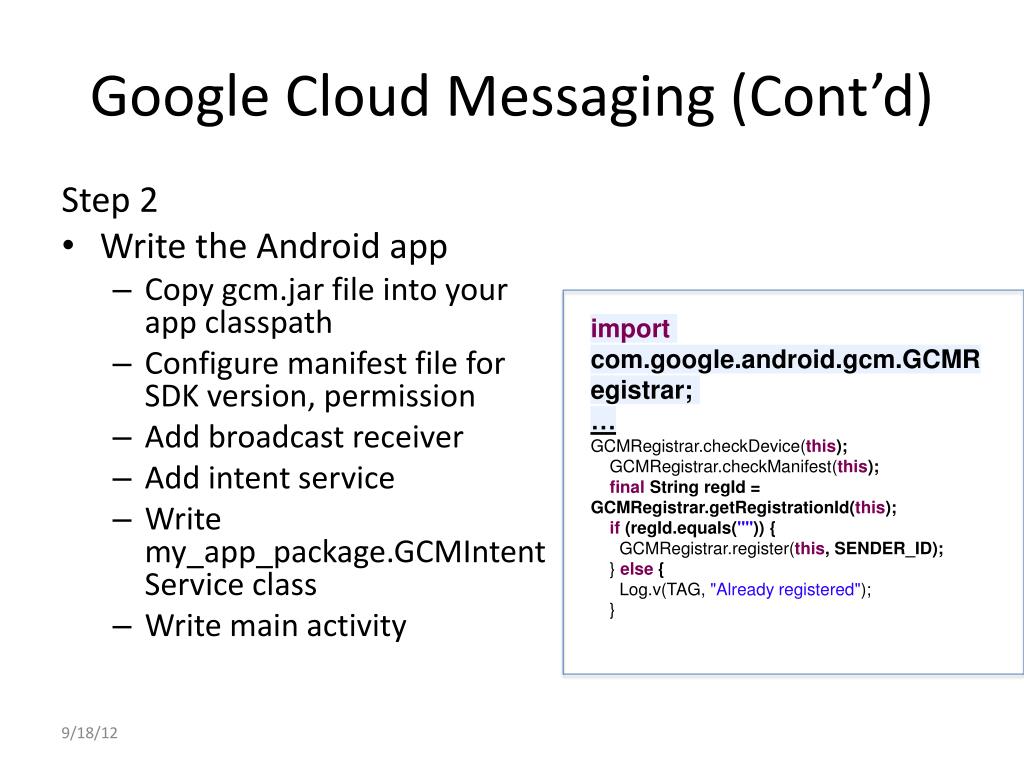 Google Cloud Messaging (Cont'd)

Step 2
• Write the Android app
– Copy gcm.jar file into your app classpath
– Configure manifest file for SDK version, permission
– Add broadcast receiver
– Add intent service
– Write my_app_package.GCMIntentService class
– Write main activity

import com.google.android.gcm.GCMRegistrar;
…
GCMRegistrar.checkDevice(this);
GCMRegistrar.checkManifest(this);
final String regId = GCMRegistrar.getRegistrationId(this);
if (regId.equals("")) {
GCMRegistrar.register(this, SENDER_ID);
} else {
Log.v(TAG, "Already registered");
}

9/18/12